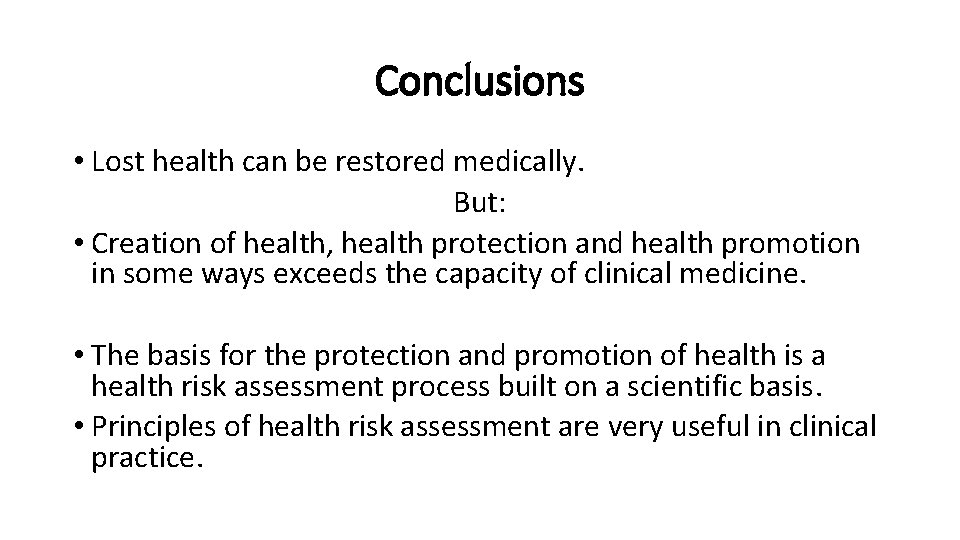 Conclusions

• Lost health can be restored medically.
But:
• Creation of health, health protection and health promotion in some ways exceeds the capacity of clinical medicine.

• The basis for the protection and promotion of health is a health risk assessment process built on a scientific basis.
• Principles of health risk assessment are very useful in clinical practice.